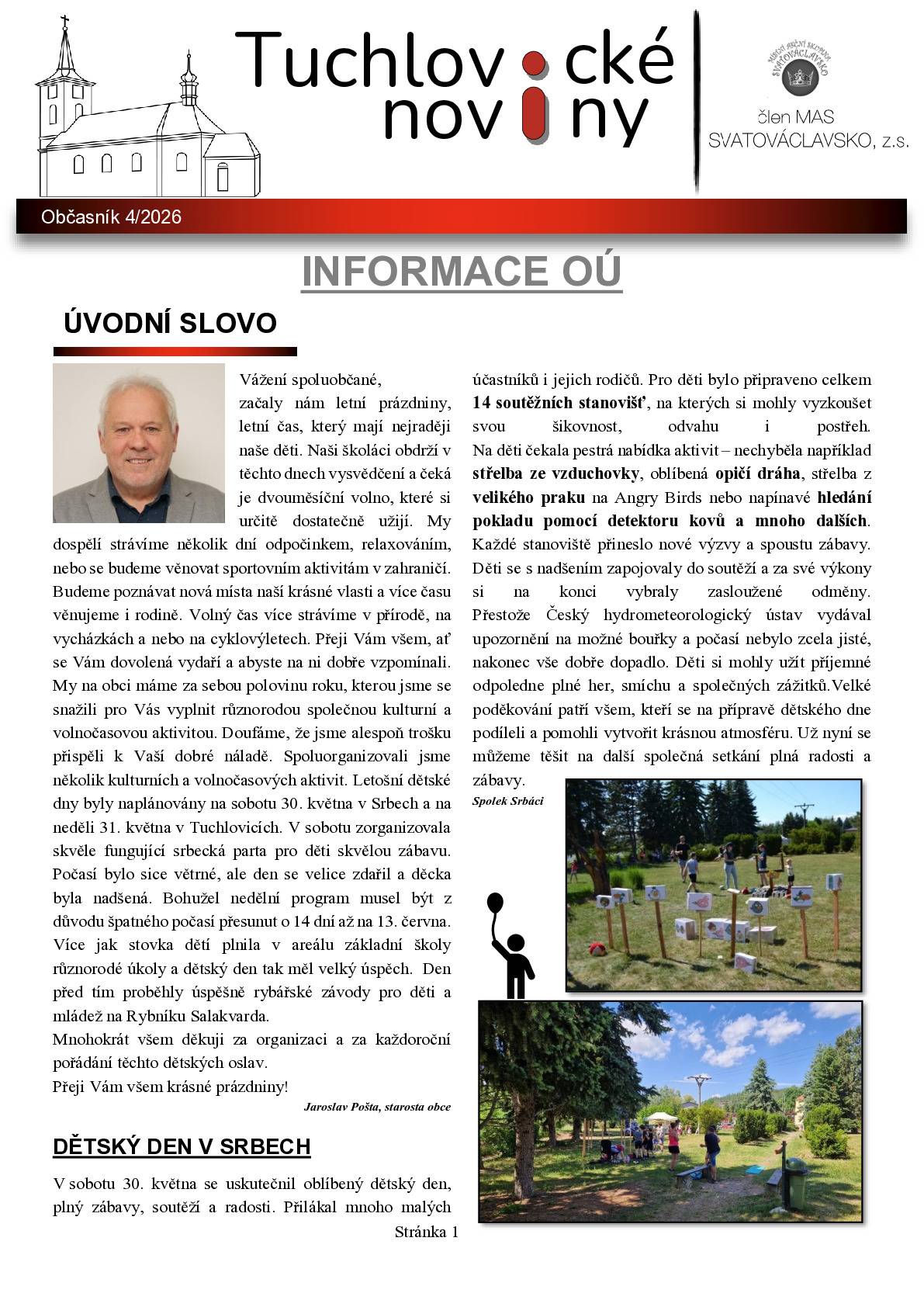 Tuchlovické noviny

člen MAS
SVATOVÁCLAVSKO, z.s.

Občasník 4/2026

INFORMACE OÚ

ÚVODNÍ SLOVO

Vážení spoluobčané,
začaly nám letní prázdniny, letní čas, který mají nejraději naše děti. Naši školáci obdrží v těchto dnech vysvědčení a čeká je dvouměsíční volno, které si určitě dostatečně užijí. My dospělí strávíme několik dní odpočinkem, relaxováním, nebo se budeme věnovat sportovním aktivitám v zahraničí. Budeme poznávat nová místa naší krásné vlasti a více času věnujeme i rodině. Volný čas více strávíme v přírodě, na vycházkách a nebo na cyklovýletech. Přeji Vám všem, ať se Vám dovolená vydaří a abyste na ni dobře vzpomínali. My na obci máme za sebou polovinu roku, kterou jsme se snažili pro Vás vyplnit různorodou společnou kulturní a volnočasovou aktivitou. Doufáme, že jsme alespoň trošku přispěli k Vaší dobré náladě. Spoluorganizovali jsme několik kulturních a volnočasových aktivit. Letošní dětské dny byly naplánovány na sobotu 30. května v Srbech a na neděli 31. května v Tuchlovicích. V sobotu zorganizovala skvěle fungující srbecká parta pro děti skvělou zábavu. Počasí bylo sice větrné, ale den se velice zdařil a děcka byla nadšená. Bohužel nedělní program musel být z důvodu špatného počasí přesunut o 14 dní až na 13. června. Více jak stovka dětí plnila v areálu základní školy různorodé úkoly a dětský den tak měl velký úspěch. Den před tím proběhly úspěšně rybářské závody pro děti a mládež na Rybníku Salakvarda.
Mnohokrát všem děkuji za organizaci a za každoroční pořádání těchto dětských oslav.
Přeji Vám všem krásné prázdniny!

Jaroslav Pošta, starosta obce

DĚTSKÝ DEN V SRBECH

V sobotu 30. května se uskutečnil oblíbený dětský den, plný zábavy, soutěží a radosti. Přilákal mnoho malých účastníků i jejich rodičů. Pro děti bylo připraveno celkem 14 soutěžních stanovišť, na kterých si mohly vyzkoušet svou šikovnost, odvahu i postřeh. Na děti čekala pestrá nabídka aktivit – nechyběla například střelba ze vzduchovky, oblíbená opičí dráha, střelba z velikého praku na Angry Birds nebo napínavé hledání pokladu pomocí detektoru kovů a mnoho dalších. Každé stanoviště přineslo nové výzvy a spoustu zábavy. Děti se s nadšením zapojovaly do soutěží a za své výkony si na konci vybraly zasloužené odměny. Přestože Český hydrometeorologický ústav vydával upozornění na možné bouřky a počasí nebylo zcela jisté, nakonec vše dobře dopadlo. Děti si mohly užít příjemné odpoledne plné her, smíchu a společných zážitků.Velké poděkování patří všem, kteří se na přípravě dětského dne podíleli a pomohli vytvořit krásnou atmosféru. Už nyní se můžeme těšit na další společná setkání plná radosti a zábavy.

Spolek Srbáci

Stránka 1